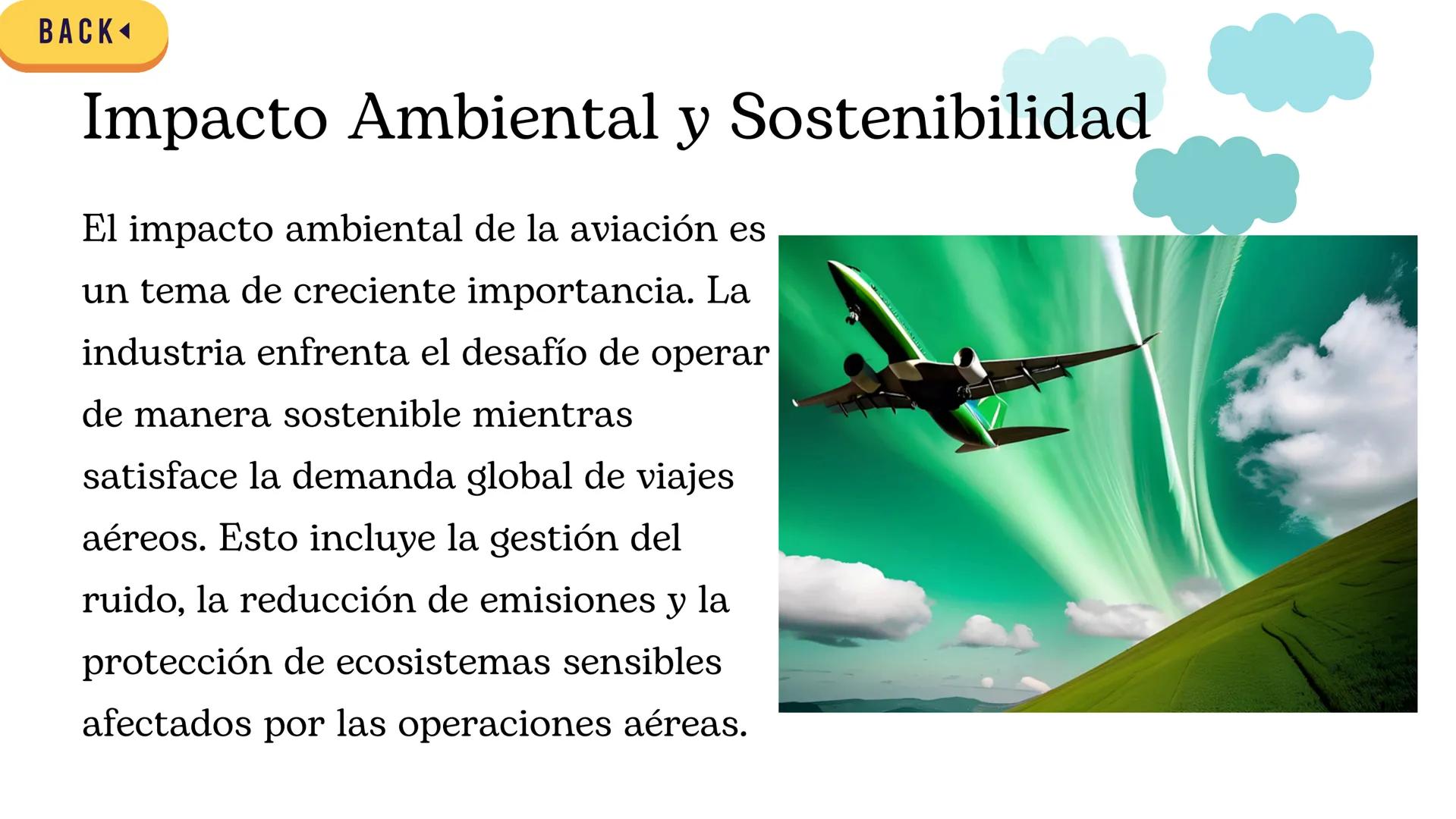 BACK

Impacto Ambiental y Sostenibilidad

El impacto ambiental de la aviación es un tema de creciente importancia. La industria enfrenta el desafío de operar de manera sostenible mientras satisface la demanda global de viajes aéreos. Esto incluye la gestión del ruido, la reducción de emisiones y la protección de ecosistemas sensibles afectados por las operaciones aéreas.